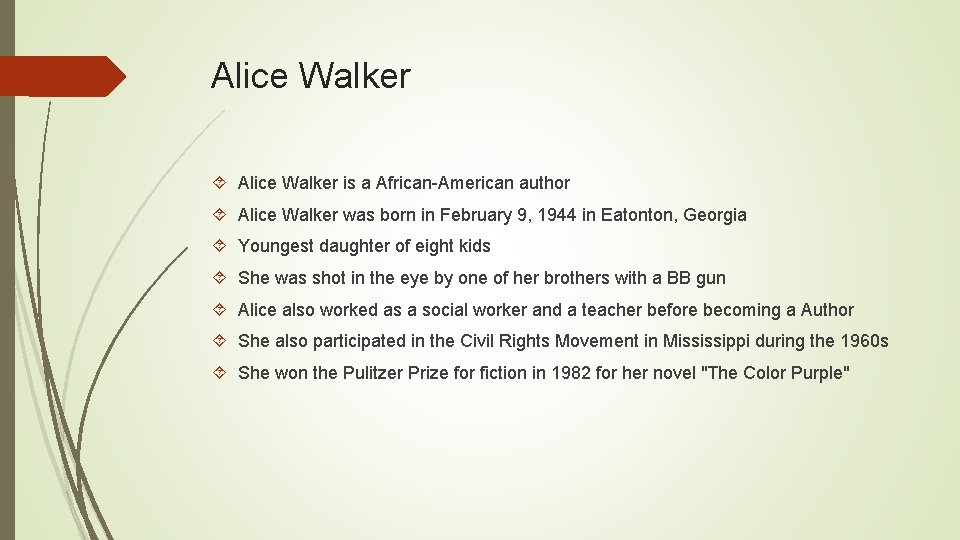 Alice Walker

Alice Walker is a African-American author

Alice Walker was born in February 9, 1944 in Eatonton, Georgia

Youngest daughter of eight kids

She was shot in the eye by one of her brothers with a BB gun

Alice also worked as a social worker and a teacher before becoming a Author

She also participated in the Civil Rights Movement in Mississippi during the 1960s

She won the Pulitzer Prize for fiction in 1982 for her novel "The Color Purple"